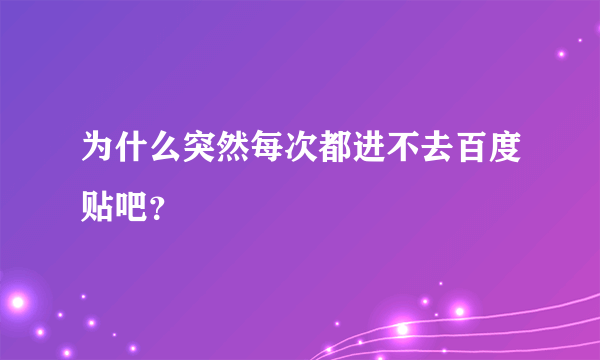 为什么突然每次都进不去百度贴吧？